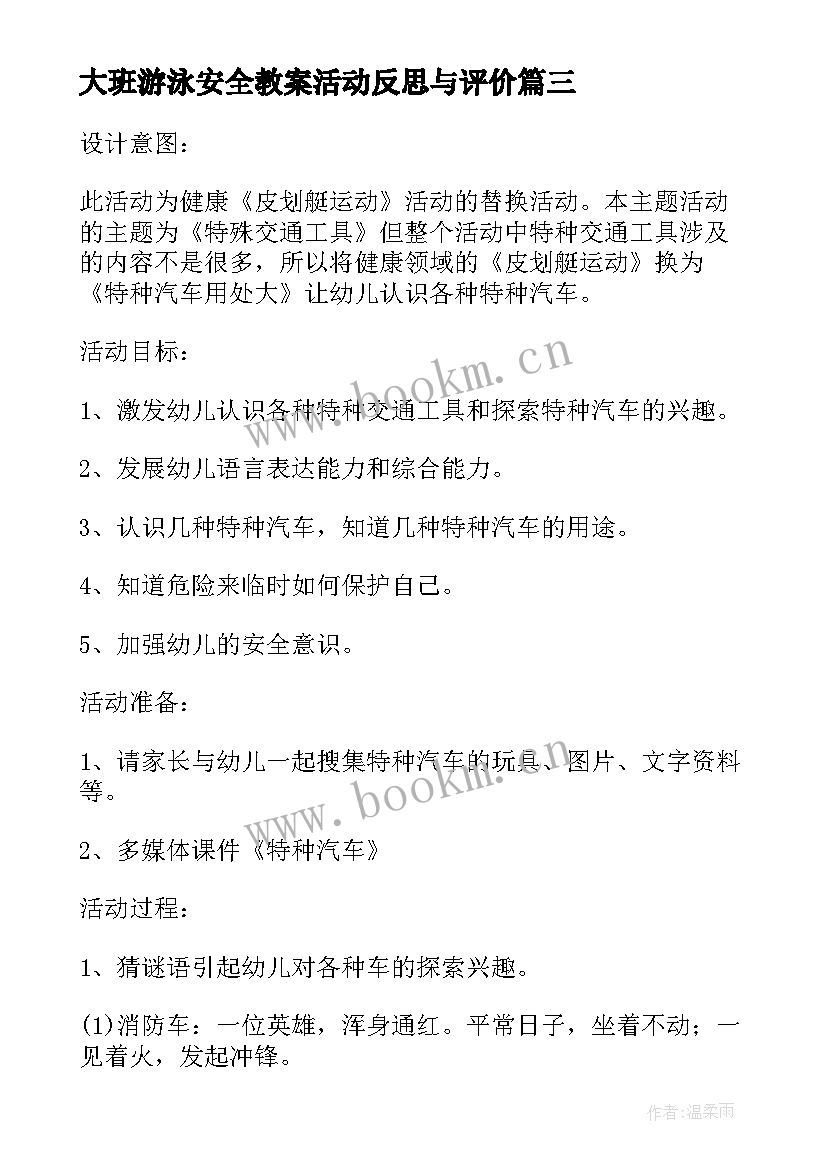 大班游泳安全教案活动反思与评价篇三

设计意图：

此活动为健康《皮划艇运动》活动的替换活动。本主题活动的主题为《特殊交通工具》但整个活动中特种交通工具涉及的内容不是很多，所以将健康领域的《皮划艇运动》换为《特种汽车用处大》让幼儿认识各种特种汽车。

活动目标：

1、激发幼儿认识各种特种交通工具和探索特种汽车的兴趣。

2、发展幼儿语言表达能力和综合能力。

3、认识几种特种汽车，知道几种特种汽车的用途。

4、知道危险来临时如何保护自己。

5、加强幼儿的安全意识。

活动准备：

1、请家长与幼儿一起搜集特种汽车的玩具、图片、文字资料等。

2、多媒体课件《特种汽车》

活动过程：

1、猜谜语引起幼儿对各种车的探索兴趣。

(1)消防车：一位英雄，浑身通红。平常日子，坐着不动；一见着火，发起冲锋。

www.bookm.cn

www.bookm.cn

作者:温柔雨